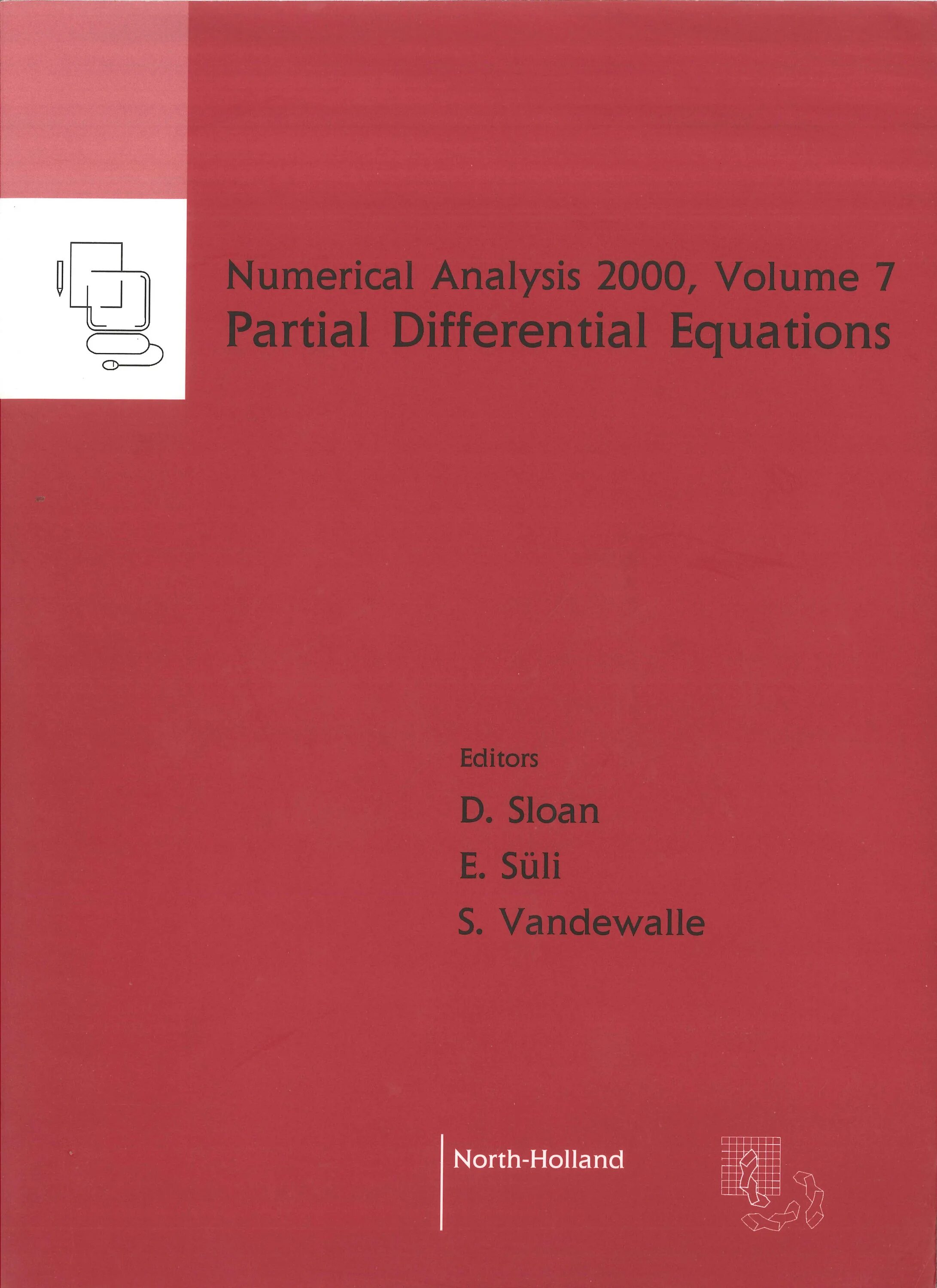 Numerical Analysis 2000, Volume 7
Partial Differential Equations

Editors
D. Sloan
E. Süli
S. Vandewalle

North-Holland